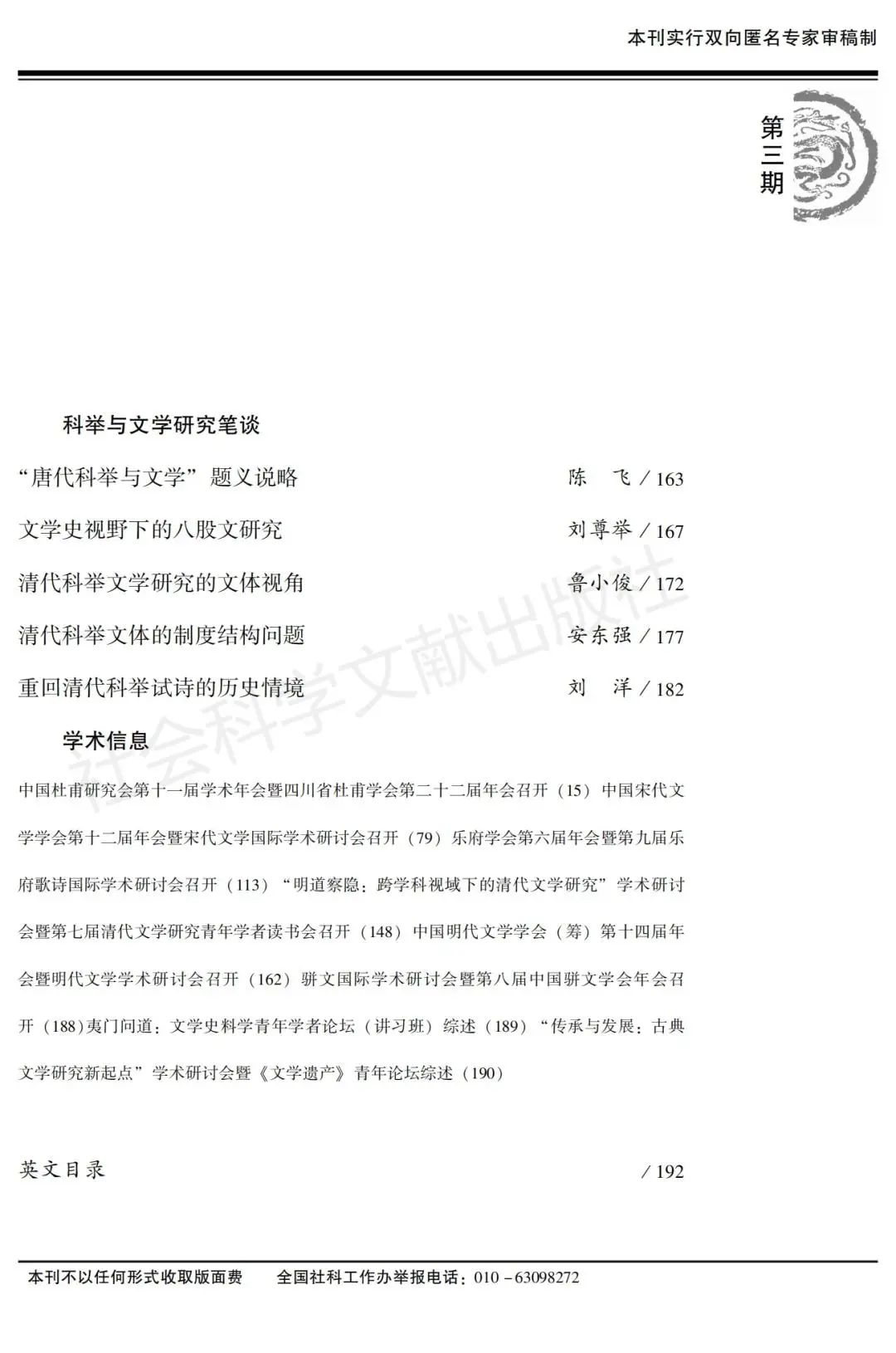 本刊实行双向匿名专家审稿制

第三期

科举与文学研究笔谈

“唐代科举与文学”题义说略 陈　飞 / 163

文学史视野下的八股文研究 刘尊举 / 167

清代科举文学研究的文体视角 鲁小俊 / 172

清代科举文体的制度结构问题 安东强 / 177

重回清代科举试诗的历史情境 刘　洋 / 182

学术信息

中国杜甫研究会第十一届学术年会暨四川省杜甫学会第二十二届年会召开（15）中国宋代文学学会第十二届年会暨宋代文学国际学术研讨会召开（79）乐府学会第六届年会暨第九届乐府歌诗国际学术研讨会召开（113）“明道察隐：跨学科视域下的清代文学研究”学术研讨会暨第七届清代文学研究青年学者读书会召开（148）中国明代文学学会（筹）第十四届年会暨明代文学学术研讨会召开（162）骈文国际学术研讨会暨第八届中国骈文学会年会召开（188）夷门问道：文学史料学青年学者论坛（讲习班）综述（189）“传承与发展：古典文学研究新起点”学术研讨会暨《文学遗产》青年论坛综述（190）

英文目录 / 192

社会科学文献出版社

本刊不以任何形式收取版面费　全国社科工作办举报电话：010－63098272